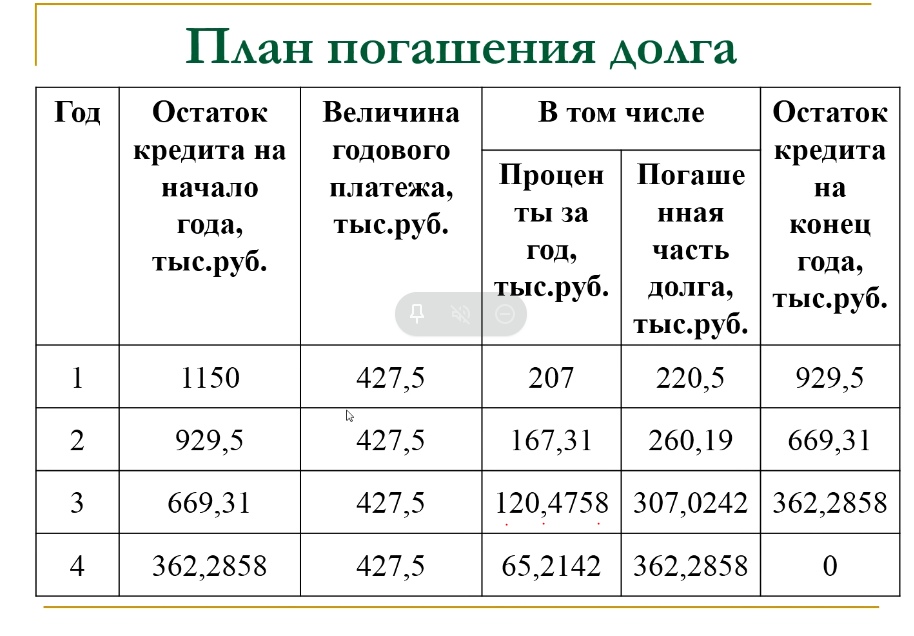 План погашения долга

| Год | Остаток кредита на начало года, тыс.руб. | Величина годового платежа, тыс.руб. | В том числе | | Остаток кредита на конец года, тыс.руб. |
|---|---|---|---|---|---|
| | | | Проценты за год, тыс.руб. | Погашенная часть долга, тыс.руб. | |
| 1 | 1150 | 427,5 | 207 | 220,5 | 929,5 |
| 2 | 929,5 | 427,5 | 167,31 | 260,19 | 669,31 |
| 3 | 669,31 | 427,5 | 120,4758 | 307,0242 | 362,2858 |
| 4 | 362,2858 | 427,5 | 65,2142 | 362,2858 | 0 |